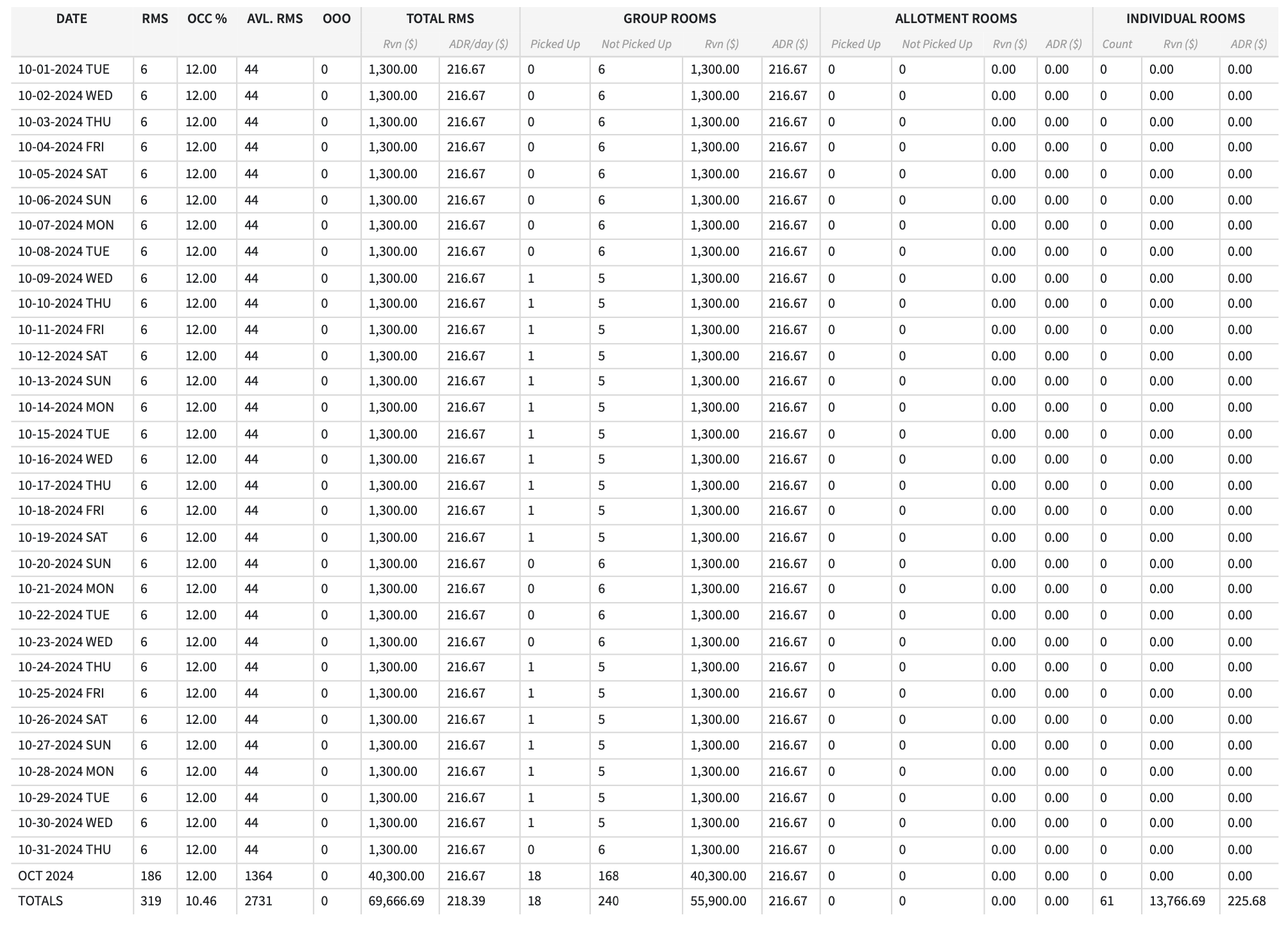 | DATE | RMS | OCC % | AVL. RMS | OOO | TOTAL RMS | | GROUP ROOMS | | | | ALLOTMENT ROOMS | | | | INDIVIDUAL ROOMS | | |
|---|---|---|---|---|---|---|---|---|---|---|---|---|---|---|---|---|---|
| | | | | | Rvn ($) | ADR/day ($) | Picked Up | Not Picked Up | Rvn ($) | ADR ($) | Picked Up | Not Picked Up | Rvn ($) | ADR ($) | Count | Rvn ($) | ADR ($) |
| 10-01-2024 TUE | 6 | 12.00 | 44 | 0 | 1,300.00 | 216.67 | 0 | 6 | 1,300.00 | 216.67 | 0 | 0 | 0.00 | 0.00 | 0 | 0.00 | 0.00 |
| 10-02-2024 WED | 6 | 12.00 | 44 | 0 | 1,300.00 | 216.67 | 0 | 6 | 1,300.00 | 216.67 | 0 | 0 | 0.00 | 0.00 | 0 | 0.00 | 0.00 |
| 10-03-2024 THU | 6 | 12.00 | 44 | 0 | 1,300.00 | 216.67 | 0 | 6 | 1,300.00 | 216.67 | 0 | 0 | 0.00 | 0.00 | 0 | 0.00 | 0.00 |
| 10-04-2024 FRI | 6 | 12.00 | 44 | 0 | 1,300.00 | 216.67 | 0 | 6 | 1,300.00 | 216.67 | 0 | 0 | 0.00 | 0.00 | 0 | 0.00 | 0.00 |
| 10-05-2024 SAT | 6 | 12.00 | 44 | 0 | 1,300.00 | 216.67 | 0 | 6 | 1,300.00 | 216.67 | 0 | 0 | 0.00 | 0.00 | 0 | 0.00 | 0.00 |
| 10-06-2024 SUN | 6 | 12.00 | 44 | 0 | 1,300.00 | 216.67 | 0 | 6 | 1,300.00 | 216.67 | 0 | 0 | 0.00 | 0.00 | 0 | 0.00 | 0.00 |
| 10-07-2024 MON | 6 | 12.00 | 44 | 0 | 1,300.00 | 216.67 | 0 | 6 | 1,300.00 | 216.67 | 0 | 0 | 0.00 | 0.00 | 0 | 0.00 | 0.00 |
| 10-08-2024 TUE | 6 | 12.00 | 44 | 0 | 1,300.00 | 216.67 | 0 | 6 | 1,300.00 | 216.67 | 0 | 0 | 0.00 | 0.00 | 0 | 0.00 | 0.00 |
| 10-09-2024 WED | 6 | 12.00 | 44 | 0 | 1,300.00 | 216.67 | 1 | 5 | 1,300.00 | 216.67 | 0 | 0 | 0.00 | 0.00 | 0 | 0.00 | 0.00 |
| 10-10-2024 THU | 6 | 12.00 | 44 | 0 | 1,300.00 | 216.67 | 1 | 5 | 1,300.00 | 216.67 | 0 | 0 | 0.00 | 0.00 | 0 | 0.00 | 0.00 |
| 10-11-2024 FRI | 6 | 12.00 | 44 | 0 | 1,300.00 | 216.67 | 1 | 5 | 1,300.00 | 216.67 | 0 | 0 | 0.00 | 0.00 | 0 | 0.00 | 0.00 |
| 10-12-2024 SAT | 6 | 12.00 | 44 | 0 | 1,300.00 | 216.67 | 1 | 5 | 1,300.00 | 216.67 | 0 | 0 | 0.00 | 0.00 | 0 | 0.00 | 0.00 |
| 10-13-2024 SUN | 6 | 12.00 | 44 | 0 | 1,300.00 | 216.67 | 1 | 5 | 1,300.00 | 216.67 | 0 | 0 | 0.00 | 0.00 | 0 | 0.00 | 0.00 |
| 10-14-2024 MON | 6 | 12.00 | 44 | 0 | 1,300.00 | 216.67 | 1 | 5 | 1,300.00 | 216.67 | 0 | 0 | 0.00 | 0.00 | 0 | 0.00 | 0.00 |
| 10-15-2024 TUE | 6 | 12.00 | 44 | 0 | 1,300.00 | 216.67 | 1 | 5 | 1,300.00 | 216.67 | 0 | 0 | 0.00 | 0.00 | 0 | 0.00 | 0.00 |
| 10-16-2024 WED | 6 | 12.00 | 44 | 0 | 1,300.00 | 216.67 | 1 | 5 | 1,300.00 | 216.67 | 0 | 0 | 0.00 | 0.00 | 0 | 0.00 | 0.00 |
| 10-17-2024 THU | 6 | 12.00 | 44 | 0 | 1,300.00 | 216.67 | 1 | 5 | 1,300.00 | 216.67 | 0 | 0 | 0.00 | 0.00 | 0 | 0.00 | 0.00 |
| 10-18-2024 FRI | 6 | 12.00 | 44 | 0 | 1,300.00 | 216.67 | 1 | 5 | 1,300.00 | 216.67 | 0 | 0 | 0.00 | 0.00 | 0 | 0.00 | 0.00 |
| 10-19-2024 SAT | 6 | 12.00 | 44 | 0 | 1,300.00 | 216.67 | 1 | 5 | 1,300.00 | 216.67 | 0 | 0 | 0.00 | 0.00 | 0 | 0.00 | 0.00 |
| 10-20-2024 SUN | 6 | 12.00 | 44 | 0 | 1,300.00 | 216.67 | 0 | 6 | 1,300.00 | 216.67 | 0 | 0 | 0.00 | 0.00 | 0 | 0.00 | 0.00 |
| 10-21-2024 MON | 6 | 12.00 | 44 | 0 | 1,300.00 | 216.67 | 0 | 6 | 1,300.00 | 216.67 | 0 | 0 | 0.00 | 0.00 | 0 | 0.00 | 0.00 |
| 10-22-2024 TUE | 6 | 12.00 | 44 | 0 | 1,300.00 | 216.67 | 0 | 6 | 1,300.00 | 216.67 | 0 | 0 | 0.00 | 0.00 | 0 | 0.00 | 0.00 |
| 10-23-2024 WED | 6 | 12.00 | 44 | 0 | 1,300.00 | 216.67 | 0 | 6 | 1,300.00 | 216.67 | 0 | 0 | 0.00 | 0.00 | 0 | 0.00 | 0.00 |
| 10-24-2024 THU | 6 | 12.00 | 44 | 0 | 1,300.00 | 216.67 | 1 | 5 | 1,300.00 | 216.67 | 0 | 0 | 0.00 | 0.00 | 0 | 0.00 | 0.00 |
| 10-25-2024 FRI | 6 | 12.00 | 44 | 0 | 1,300.00 | 216.67 | 1 | 5 | 1,300.00 | 216.67 | 0 | 0 | 0.00 | 0.00 | 0 | 0.00 | 0.00 |
| 10-26-2024 SAT | 6 | 12.00 | 44 | 0 | 1,300.00 | 216.67 | 1 | 5 | 1,300.00 | 216.67 | 0 | 0 | 0.00 | 0.00 | 0 | 0.00 | 0.00 |
| 10-27-2024 SUN | 6 | 12.00 | 44 | 0 | 1,300.00 | 216.67 | 1 | 5 | 1,300.00 | 216.67 | 0 | 0 | 0.00 | 0.00 | 0 | 0.00 | 0.00 |
| 10-28-2024 MON | 6 | 12.00 | 44 | 0 | 1,300.00 | 216.67 | 1 | 5 | 1,300.00 | 216.67 | 0 | 0 | 0.00 | 0.00 | 0 | 0.00 | 0.00 |
| 10-29-2024 TUE | 6 | 12.00 | 44 | 0 | 1,300.00 | 216.67 | 1 | 5 | 1,300.00 | 216.67 | 0 | 0 | 0.00 | 0.00 | 0 | 0.00 | 0.00 |
| 10-30-2024 WED | 6 | 12.00 | 44 | 0 | 1,300.00 | 216.67 | 1 | 5 | 1,300.00 | 216.67 | 0 | 0 | 0.00 | 0.00 | 0 | 0.00 | 0.00 |
| 10-31-2024 THU | 6 | 12.00 | 44 | 0 | 1,300.00 | 216.67 | 0 | 6 | 1,300.00 | 216.67 | 0 | 0 | 0.00 | 0.00 | 0 | 0.00 | 0.00 |
| OCT 2024 | 186 | 12.00 | 1364 | 0 | 40,300.00 | 216.67 | 18 | 168 | 40,300.00 | 216.67 | 0 | 0 | 0.00 | 0.00 | 0 | 0.00 | 0.00 |
| TOTALS | 319 | 10.46 | 2731 | 0 | 69,666.69 | 218.39 | 18 | 240 | 55,900.00 | 216.67 | 0 | 0 | 0.00 | 0.00 | 61 | 13,766.69 | 225.68 |